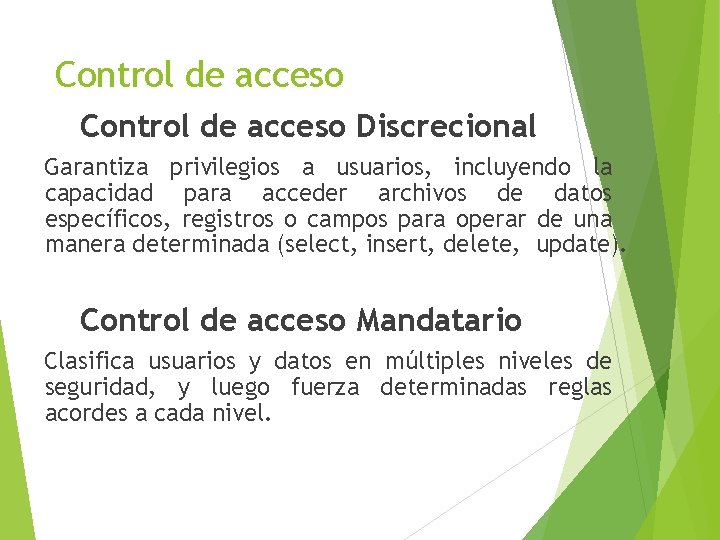 Control de acceso

Control de acceso Discrecional

Garantiza privilegios a usuarios, incluyendo la capacidad para acceder archivos de datos específicos, registros o campos para operar de una manera determinada (select, insert, delete, update).

Control de acceso Mandatario

Clasifica usuarios y datos en múltiples niveles de seguridad, y luego fuerza determinadas reglas acordes a cada nivel.